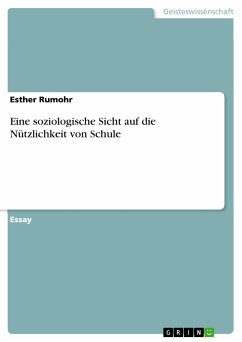 Geisteswissenschaft

Esther Rumohr

Eine soziologische Sicht auf die Nützlichkeit von Schule

Essay

GRIN